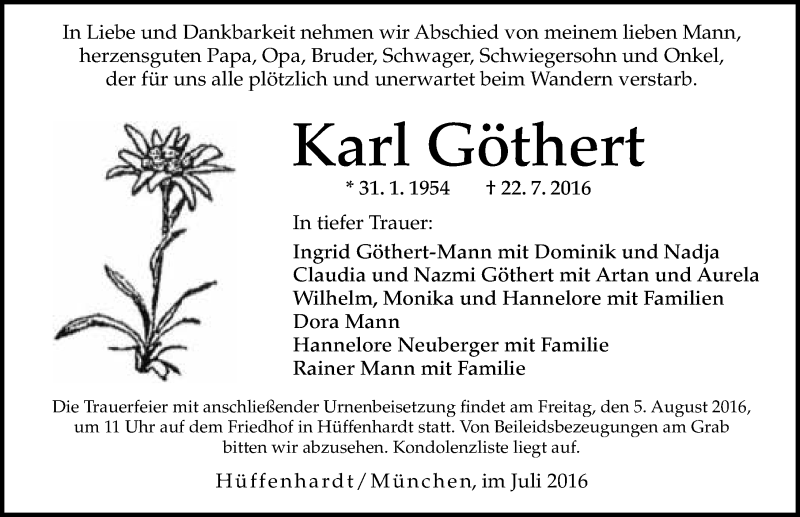 In Liebe und Dankbarkeit nehmen wir Abschied von meinem lieben Mann, herzensguten Papa, Opa, Bruder, Schwager, Schwiegersohn und Onkel, der für uns alle plötzlich und unerwartet beim Wandern verstarb.

Karl Göthert

* 31. 1. 1954 † 22. 7. 2016

In tiefer Trauer:

Ingrid Göthert-Mann mit Dominik und Nadja
Claudia und Nazmi Göthert mit Artan und Aurela
Wilhelm, Monika und Hannelore mit Familien
Dora Mann
Hannelore Neuberger mit Familie
Rainer Mann mit Familie

Die Trauerfeier mit anschließender Urnenbeisetzung findet am Freitag, den 5. August 2016, um 11 Uhr auf dem Friedhof in Hüffenhardt statt. Von Beileidsbezeugungen am Grab bitten wir abzusehen. Kondolenzliste liegt auf.

Hüffenhardt / München, im Juli 2016